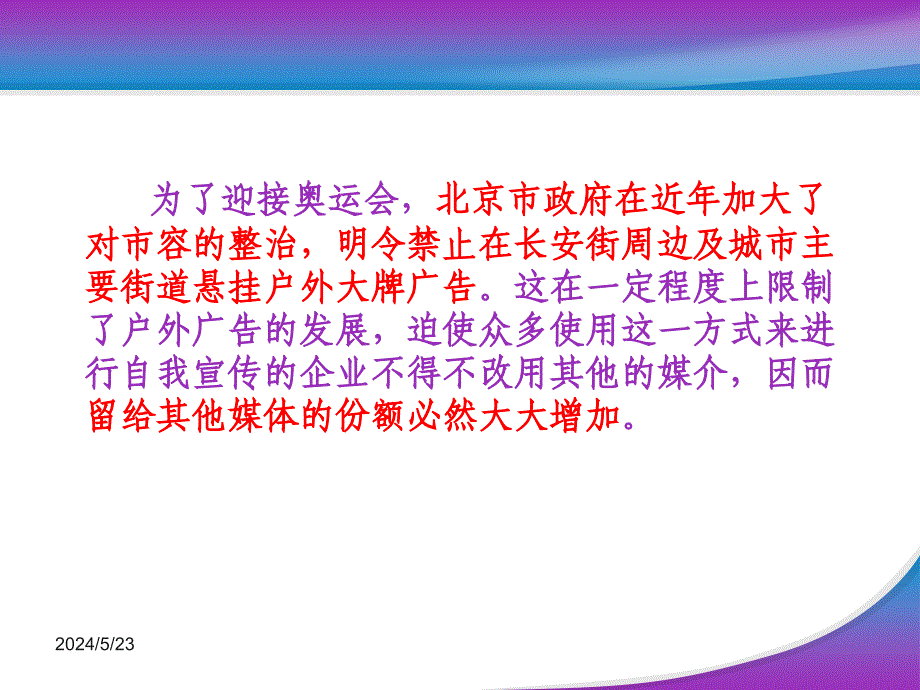 为了迎接奥运会，北京市政府在近年加大了对市容的整治，明令禁止在长安街周边及城市主要街道悬挂户外大牌广告。这在一定程度上限制了户外广告的发展，迫使众多使用这一方式来进行自我宣传的企业不得不改用其他的媒介，因而留给其他媒体的份额必然大大增加。

2024/5/23